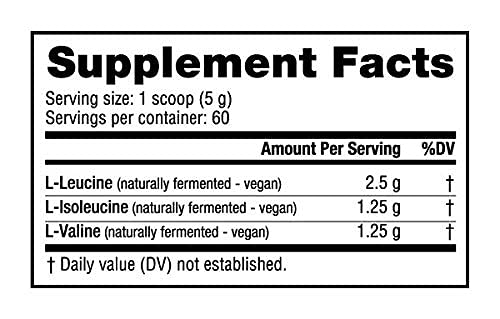 Supplement Facts

Serving size: 1 scoop (5 g)
Servings per container: 60

| | Amount Per Serving | %DV |
|---|---|---|
| L-Leucine (naturally fermented - vegan) | 2.5 g | † |
| L-Isoleucine (naturally fermented - vegan) | 1.25 g | † |
| L-Valine (naturally fermented - vegan) | 1.25 g | † |

† Daily value (DV) not established.